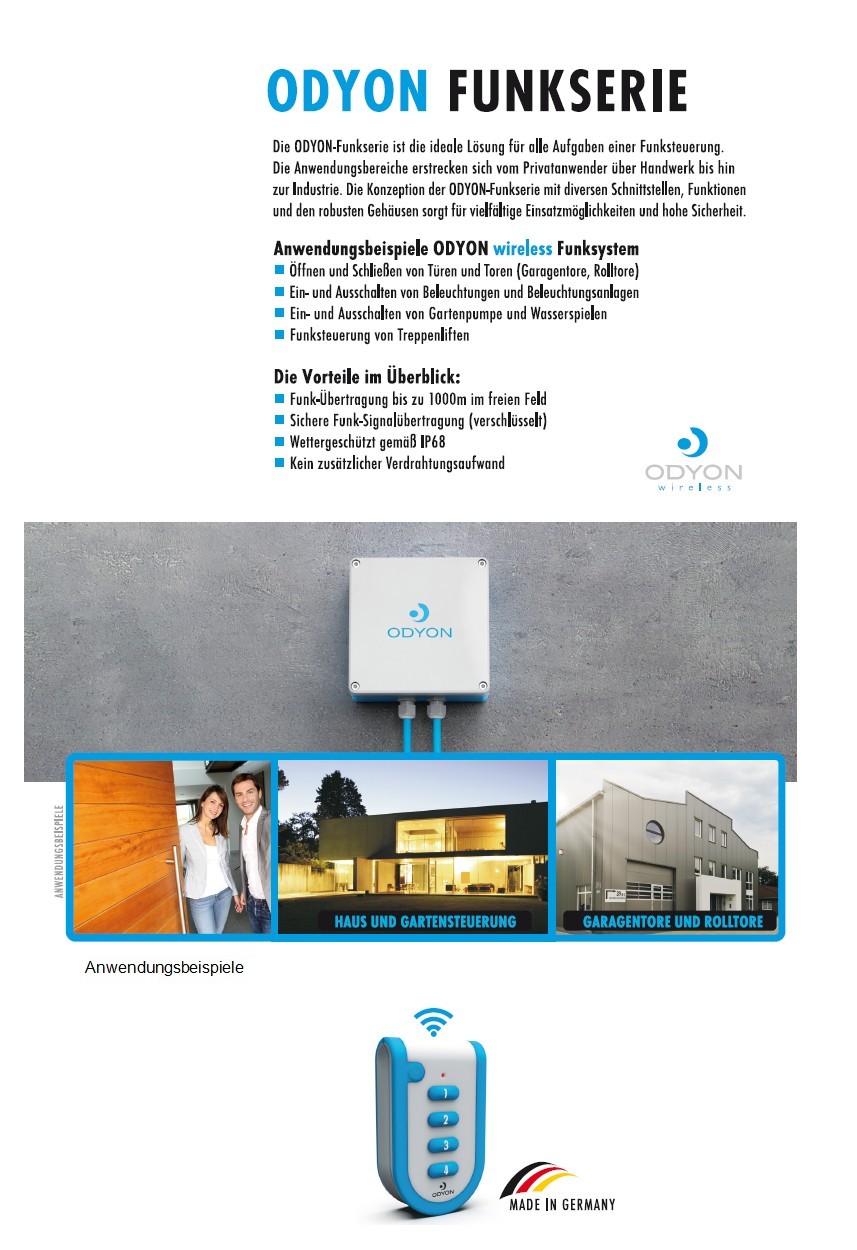 ODYON FUNKSERIE

Die ODYON-Funkserie ist die ideale Lösung für alle Aufgaben einer Funksteuerung. Die Anwendungsbereiche erstrecken sich vom Privatanwender über Handwerk bis hin zur Industrie. Die Konzeption der ODYON-Funkserie mit diversen Schnittstellen, Funktionen und den robusten Gehäusen sorgt für vielfältige Einsatzmöglichkeiten und hohe Sicherheit.

Anwendungsbeispiele ODYON wireless Funksystem
Öffnen und Schließen von Türen und Toren (Garagentore, Rolltore)
Ein- und Ausschalten von Beleuchtungen und Beleuchtungsanlagen
Ein- und Ausschalten von Gartenpumpe und Wasserspielen
Funksteuerung von Treppenliften

Die Vorteile im Überblick:
Funk-Übertragung bis zu 1000m im freien Feld
Sichere Funk-Signalübertragung (verschlüsselt)
Wettergeschützt gemäß IP68
Kein zusätzlicher Verdrahtungsaufwand

ODYON wireless

ODYON

ANWENDUNGSBEISPIELE

HAUS UND GARTENSTEUERUNG

GARAGENTORE UND ROLLTORE

Anwendungsbeispiele

1
2
3
4
ODYON

MADE IN GERMANY